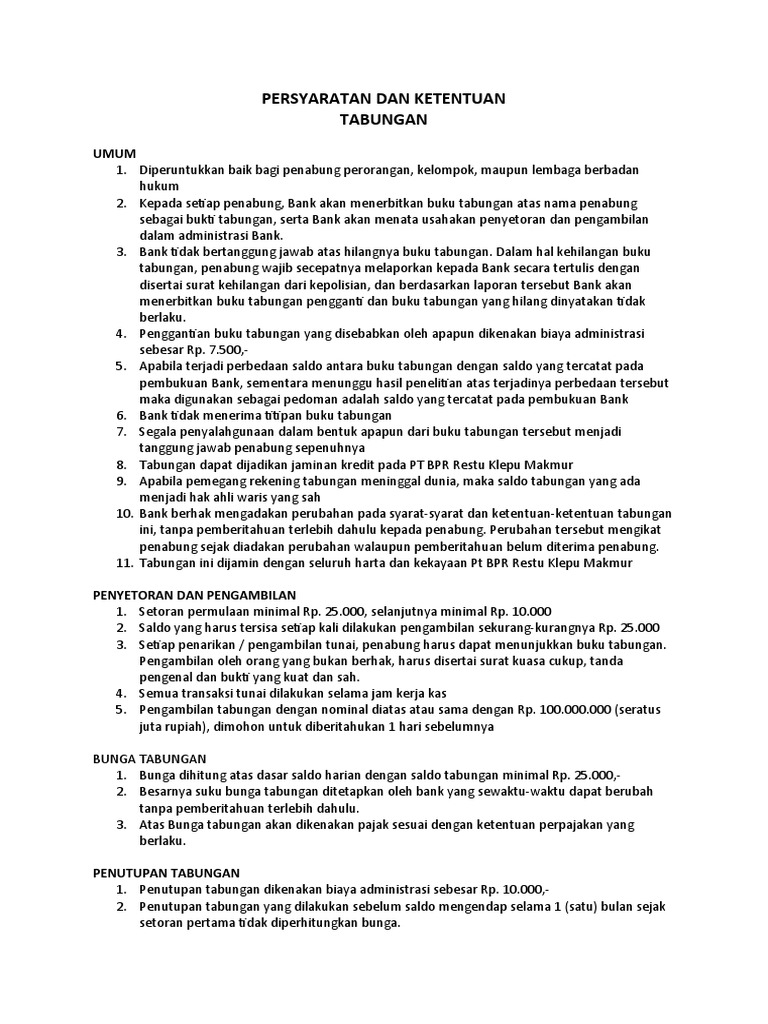 PERSYARATAN DAN KETENTUAN
TABUNGAN

UMUM
1. Diperuntukkan baik bagi penabung perorangan, kelompok, maupun lembaga berbadan hukum
2. Kepada setiap penabung, Bank akan menerbitkan buku tabungan atas nama penabung sebagai bukti tabungan, serta Bank akan menata usahakan penyetoran dan pengambilan dalam administrasi Bank.
3. Bank tidak bertanggung jawab atas hilangnya buku tabungan. Dalam hal kehilangan buku tabungan, penabung wajib secepatnya melaporkan kepada Bank secara tertulis dengan disertai surat kehilangan dari kepolisian, dan berdasarkan laporan tersebut Bank akan menerbitkan buku tabungan pengganti dan buku tabungan yang hilang dinyatakan tidak berlaku.
4. Penggantian buku tabungan yang disebabkan oleh apapun dikenakan biaya administrasi sebesar Rp. 7.500,-
5. Apabila terjadi perbedaan saldo antara buku tabungan dengan saldo yang tercatat pada pembukuan Bank, sementara menunggu hasil penelitian atas terjadinya perbedaan tersebut maka digunakan sebagai pedoman adalah saldo yang tercatat pada pembukuan Bank
6. Bank tidak menerima titipan buku tabungan
7. Segala penyalahgunaan dalam bentuk apapun dari buku tabungan tersebut menjadi tanggung jawab penabung sepenuhnya
8. Tabungan dapat dijadikan jaminan kredit pada PT BPR Restu Klepu Makmur
9. Apabila pemegang rekening tabungan meninggal dunia, maka saldo tabungan yang ada menjadi hak ahli waris yang sah
10. Bank berhak mengadakan perubahan pada syarat-syarat dan ketentuan-ketentuan tabungan ini, tanpa pemberitahuan terlebih dahulu kepada penabung. Perubahan tersebut mengikat penabung sejak diadakan perubahan walaupun pemberitahuan belum diterima penabung.
11. Tabungan ini dijamin dengan seluruh harta dan kekayaan Pt BPR Restu Klepu Makmur

PENYETORAN DAN PENGAMBILAN
1. Setoran permulaan minimal Rp. 25.000, selanjutnya minimal Rp. 10.000
2. Saldo yang harus tersisa setiap kali dilakukan pengambilan sekurang-kurangnya Rp. 25.000
3. Setiap penarikan / pengambilan tunai, penabung harus dapat menunjukkan buku tabungan. Pengambilan oleh orang yang bukan berhak, harus disertai surat kuasa cukup, tanda pengenal dan bukti yang kuat dan sah.
4. Semua transaksi tunai dilakukan selama jam kerja kas
5. Pengambilan tabungan dengan nominal diatas atau sama dengan Rp. 100.000.000 (seratus juta rupiah), dimohon untuk diberitahukan 1 hari sebelumnya

BUNGA TABUNGAN
1. Bunga dihitung atas dasar saldo harian dengan saldo tabungan minimal Rp. 25.000,-
2. Besarnya suku bunga tabungan ditetapkan oleh bank yang sewaktu-waktu dapat berubah tanpa pemberitahuan terlebih dahulu.
3. Atas Bunga tabungan akan dikenakan pajak sesuai dengan ketentuan perpajakan yang berlaku.

PENUTUPAN TABUNGAN
1. Penutupan tabungan dikenakan biaya administrasi sebesar Rp. 10.000,-
2. Penutupan tabungan yang dilakukan sebelum saldo mengendap selama 1 (satu) bulan sejak setoran pertama tidak diperhitungkan bunga.